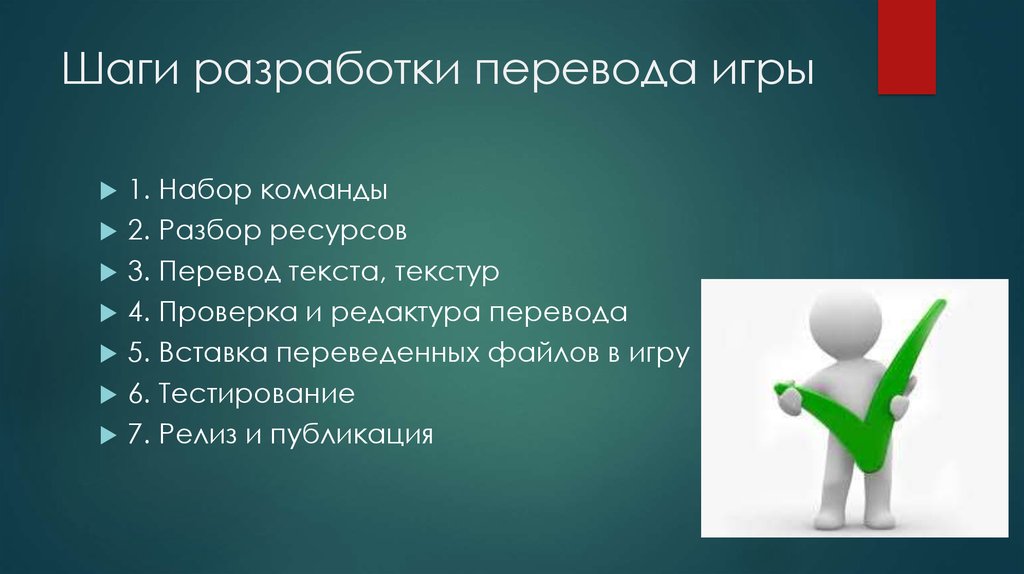 Шаги разработки перевода игры

1. Набор команды
2. Разбор ресурсов
3. Перевод текста, текстур
4. Проверка и редактура перевода
5. Вставка переведенных файлов в игру
6. Тестирование
7. Релиз и публикация